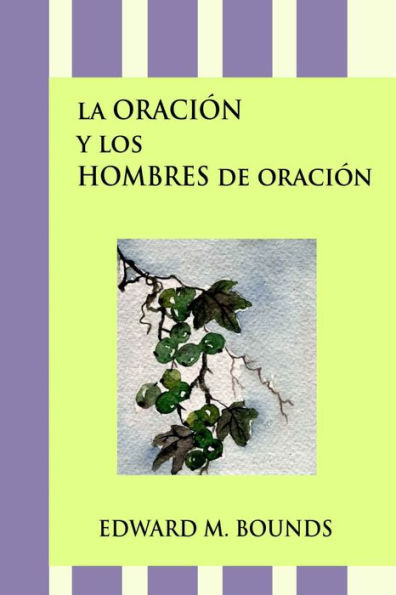 LA ORACIÓN
Y LOS
HOMBRES DE ORACIÓN

EDWARD M. BOUNDS